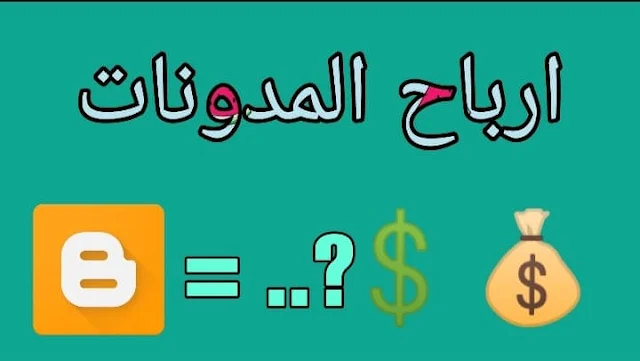 ارباح المدونات

= ..? $ $